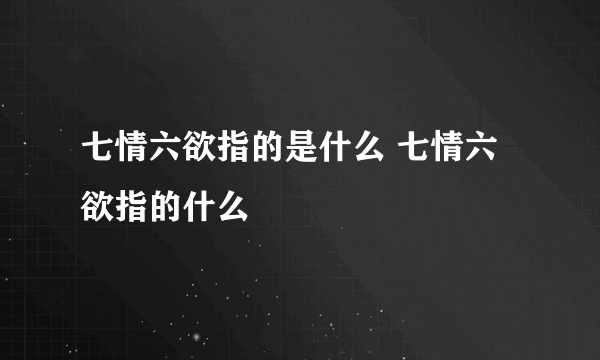 七情六欲指的是什么 七情六欲指的什么